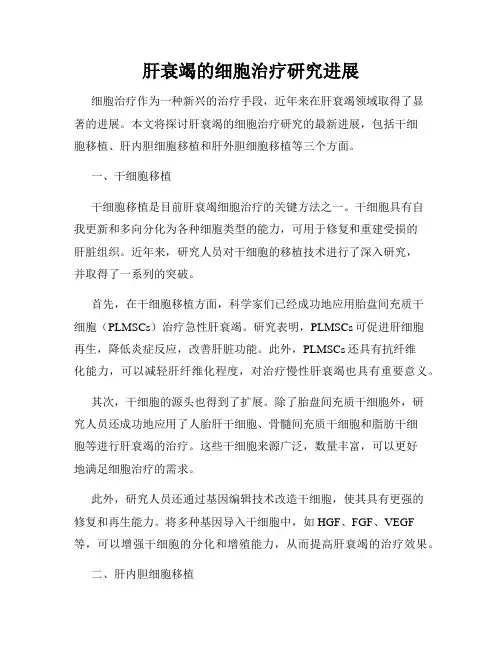 肝衰竭的细胞治疗研究进展

细胞治疗作为一种新兴的治疗手段，近年来在肝衰竭领域取得了显著的进展。本文将探讨肝衰竭的细胞治疗研究的最新进展，包括干细胞移植、肝内胆细胞移植和肝外胆细胞移植等三个方面。

一、干细胞移植

干细胞移植是目前肝衰竭细胞治疗的关键方法之一。干细胞具有自我更新和多向分化为各种细胞类型的能力，可用于修复和重建受损的肝脏组织。近年来，研究人员对干细胞的移植技术进行了深入研究，并取得了一系列的突破。

首先，在干细胞移植方面，科学家们已经成功地应用胎盘间充质干细胞（PLMSCs）治疗急性肝衰竭。研究表明，PLMSCs可促进肝细胞再生，降低炎症反应，改善肝脏功能。此外，PLMSCs还具有抗纤维化能力，可以减轻肝纤维化程度，对治疗慢性肝衰竭也具有重要意义。

其次，干细胞的源头也得到了扩展。除了胎盘间充质干细胞外，研究人员还成功地应用了人胎肝干细胞、骨髓间充质干细胞和脂肪干细胞等进行肝衰竭的治疗。这些干细胞来源广泛，数量丰富，可以更好地满足细胞治疗的需求。

此外，研究人员还通过基因编辑技术改造干细胞，使其具有更强的修复和再生能力。将多种基因导入干细胞中，如HGF、FGF、VEGF等，可以增强干细胞的分化和增殖能力，从而提高肝衰竭的治疗效果。

二、肝内胆细胞移植